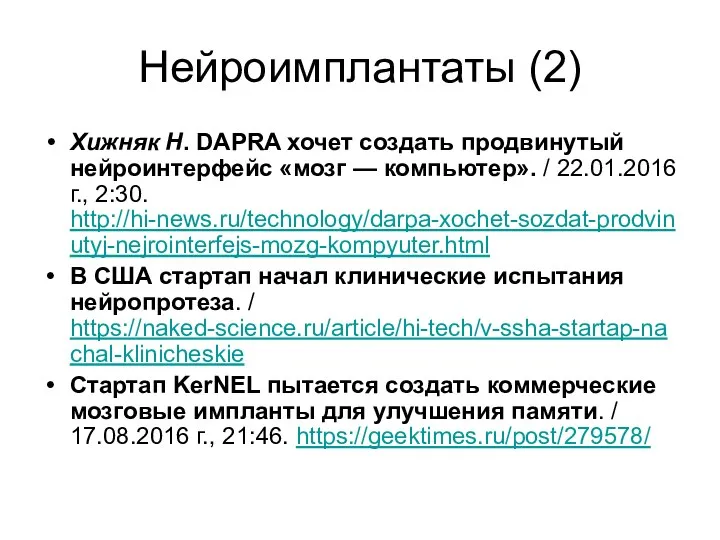 Нейроимплантаты (2)

• Хижняк Н. DAPRA хочет создать продвинутый нейроинтерфейс «мозг — компьютер». / 22.01.2016 г., 2:30. http://hi-news.ru/technology/darpa-xochet-sozdat-prodvinutyj-nejrointerfejs-mozg-kompyuter.html

• В США стартап начал клинические испытания нейропротеза. / https://naked-science.ru/article/hi-tech/v-ssha-startap-nachal-klinicheskie

• Стартап KerNEL пытается создать коммерческие мозговые импланты для улучшения памяти. / 17.08.2016 г., 21:46. https://geektimes.ru/post/279578/